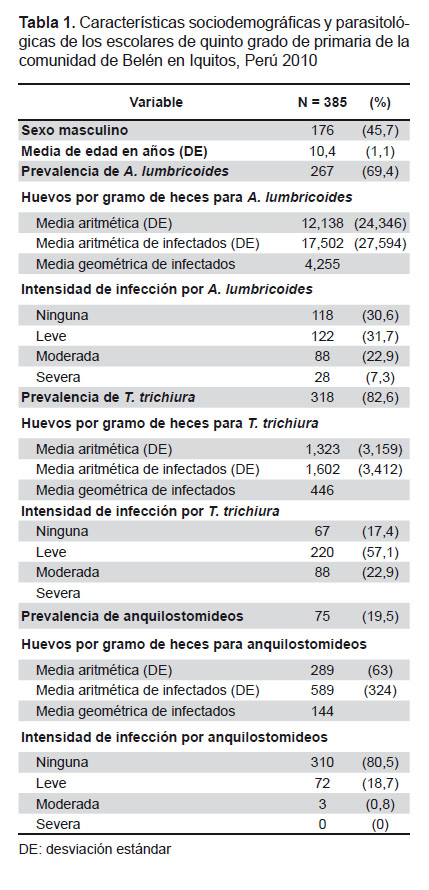 **Tabla 1.** Características sociodemográficas y parasitológicas de los escolares de quinto grado de primaria de la comunidad de Belén en Iquitos, Perú 2010

| Variable | N = 385 | (%) |
|---|---|---|
| **Sexo masculino** | 176 | (45,7) |
| **Media de edad en años (DE)** | 10,4 | (1,1) |
| **Prevalencia de *A. lumbricoides*** | 267 | (69,4) |
| **Huevos por gramo de heces para *A. lumbricoides*** | | |
| Media aritmética (DE) | 12,138 | (24,346) |
| Media aritmética de infectados (DE) | 17,502 | (27,594) |
| Media geométrica de infectados | 4,255 | |
| **Intensidad de infección por *A. lumbricoides*** | | |
| Ninguna | 118 | (30,6) |
| Leve | 122 | (31,7) |
| Moderada | 88 | (22,9) |
| Severa | 28 | (7,3) |
| **Prevalencia de *T. trichiura*** | 318 | (82,6) |
| **Huevos por gramo de heces para *T. trichiura*** | | |
| Media aritmética (DE) | 1,323 | (3,159) |
| Media aritmética de infectados (DE) | 1,602 | (3,412) |
| Media geométrica de infectados | 446 | |
| **Intensidad de infección por *T. trichiura*** | | |
| Ninguna | 67 | (17,4) |
| Leve | 220 | (57,1) |
| Moderada | 88 | (22,9) |
| Severa | | |
| **Prevalencia de anquilostomideos** | 75 | (19,5) |
| **Huevos por gramo de heces para anquilostomideos** | | |
| Media aritmética (DE) | 289 | (63) |
| Media aritmética de infectados (DE) | 589 | (324) |
| Media geométrica de infectados | 144 | |
| **Intensidad de infección por anquilostomideos** | | |
| Ninguna | 310 | (80,5) |
| Leve | 72 | (18,7) |
| Moderada | 3 | (0,8) |
| Severa | 0 | (0) |

DE: desviación estándar